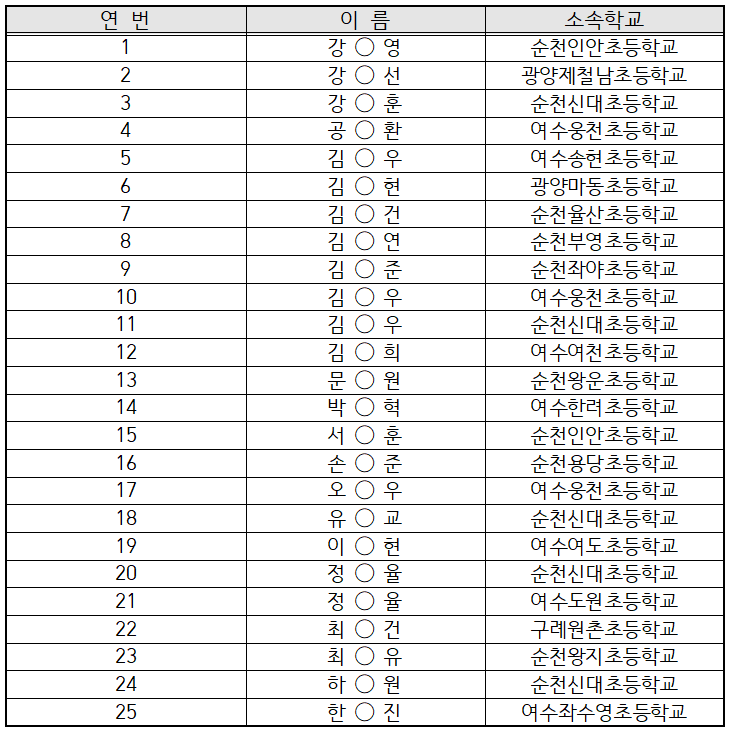 | 연 번 | 이 름 | 소속학교 |
|---|---|---|
| 1 | 강 ○ 영 | 순천인안초등학교 |
| 2 | 강 ○ 선 | 광양제철남초등학교 |
| 3 | 강 ○ 훈 | 순천신대초등학교 |
| 4 | 공 ○ 환 | 여수웅천초등학교 |
| 5 | 김 ○ 우 | 여수송현초등학교 |
| 6 | 김 ○ 현 | 광양마동초등학교 |
| 7 | 김 ○ 건 | 순천율산초등학교 |
| 8 | 김 ○ 연 | 순천부영초등학교 |
| 9 | 김 ○ 준 | 순천좌야초등학교 |
| 10 | 김 ○ 우 | 여수웅천초등학교 |
| 11 | 김 ○ 우 | 순천신대초등학교 |
| 12 | 김 ○ 희 | 여수여천초등학교 |
| 13 | 문 ○ 원 | 순천왕운초등학교 |
| 14 | 박 ○ 혁 | 여수한려초등학교 |
| 15 | 서 ○ 훈 | 순천인안초등학교 |
| 16 | 손 ○ 준 | 순천용당초등학교 |
| 17 | 오 ○ 우 | 여수웅천초등학교 |
| 18 | 유 ○ 교 | 순천신대초등학교 |
| 19 | 이 ○ 현 | 여수여도초등학교 |
| 20 | 정 ○ 율 | 순천신대초등학교 |
| 21 | 정 ○ 율 | 여수도원초등학교 |
| 22 | 최 ○ 건 | 구례원촌초등학교 |
| 23 | 최 ○ 유 | 순천왕지초등학교 |
| 24 | 하 ○ 원 | 순천신대초등학교 |
| 25 | 한 ○ 진 | 여수좌수영초등학교 |